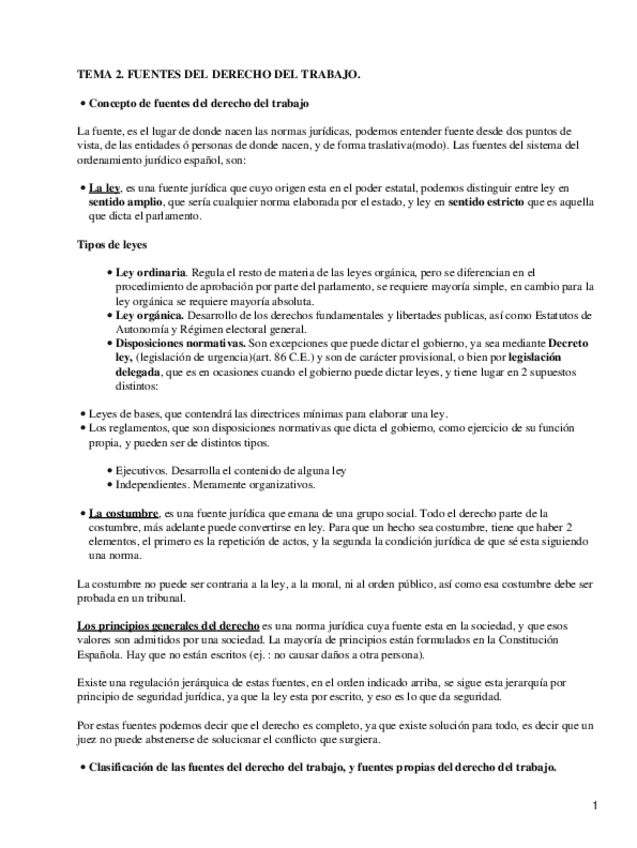 TEMA 2. FUENTES DEL DERECHO DEL TRABAJO.

• Concepto de fuentes del derecho del trabajo

La fuente, es el lugar de donde nacen las normas jurídicas, podemos entender fuente desde dos puntos de vista, de las entidades ó personas de donde nacen, y de forma traslativa(modo). Las fuentes del sistema del ordenamiento jurídico español, son:

• La ley, es una fuente jurídica que cuyo origen esta en el poder estatal, podemos distinguir entre ley en sentido amplio, que sería cualquier norma elaborada por el estado, y ley en sentido estricto que es aquella que dicta el parlamento.

Tipos de leyes

• Ley ordinaria. Regula el resto de materia de las leyes orgánica, pero se diferencian en el procedimiento de aprobación por parte del parlamento, se requiere mayoría simple, en cambio para la ley orgánica se requiere mayoría absoluta.
• Ley orgánica. Desarrollo de los derechos fundamentales y libertades publicas, así como Estatutos de Autonomía y Régimen electoral general.
• Disposiciones normativas. Son excepciones que puede dictar el gobierno, ya sea mediante Decreto ley, (legislación de urgencia)(art. 86 C.E.) y son de carácter provisional, o bien por legislación delegada, que es en ocasiones cuando el gobierno puede dictar leyes, y tiene lugar en 2 supuestos distintos:

• Leyes de bases, que contendrá las directrices mínimas para elaborar una ley.
• Los reglamentos, que son disposiciones normativas que dicta el gobierno, como ejercicio de su función propia, y pueden ser de distintos tipos.

• Ejecutivos. Desarrolla el contenido de alguna ley
• Independientes. Meramente organizativos.

• La costumbre, es una fuente jurídica que emana de una grupo social. Todo el derecho parte de la costumbre, más adelante puede convertirse en ley. Para que un hecho sea costumbre, tiene que haber 2 elementos, el primero es la repetición de actos, y la segunda la condición jurídica de que sé esta siguiendo una norma.

La costumbre no puede ser contraria a la ley, a la moral, ni al orden público, así como esa costumbre debe ser probada en un tribunal.

Los principios generales del derecho es una norma jurídica cuya fuente esta en la sociedad, y que esos valores son admitidos por una sociedad. La mayoría de principios están formulados en la Constitución Española. Hay que no están escritos (ej. : no causar daños a otra persona).

Existe una regulación jerárquica de estas fuentes, en el orden indicado arriba, se sigue esta jerarquía por principio de seguridad jurídica, ya que la ley esta por escrito, y eso es lo que da seguridad.

Por estas fuentes podemos decir que el derecho es completo, ya que existe solución para todo, es decir que un juez no puede abstenerse de solucionar el conflicto que surgiera.

• Clasificación de las fuentes del derecho del trabajo, y fuentes propias del derecho del trabajo.

1